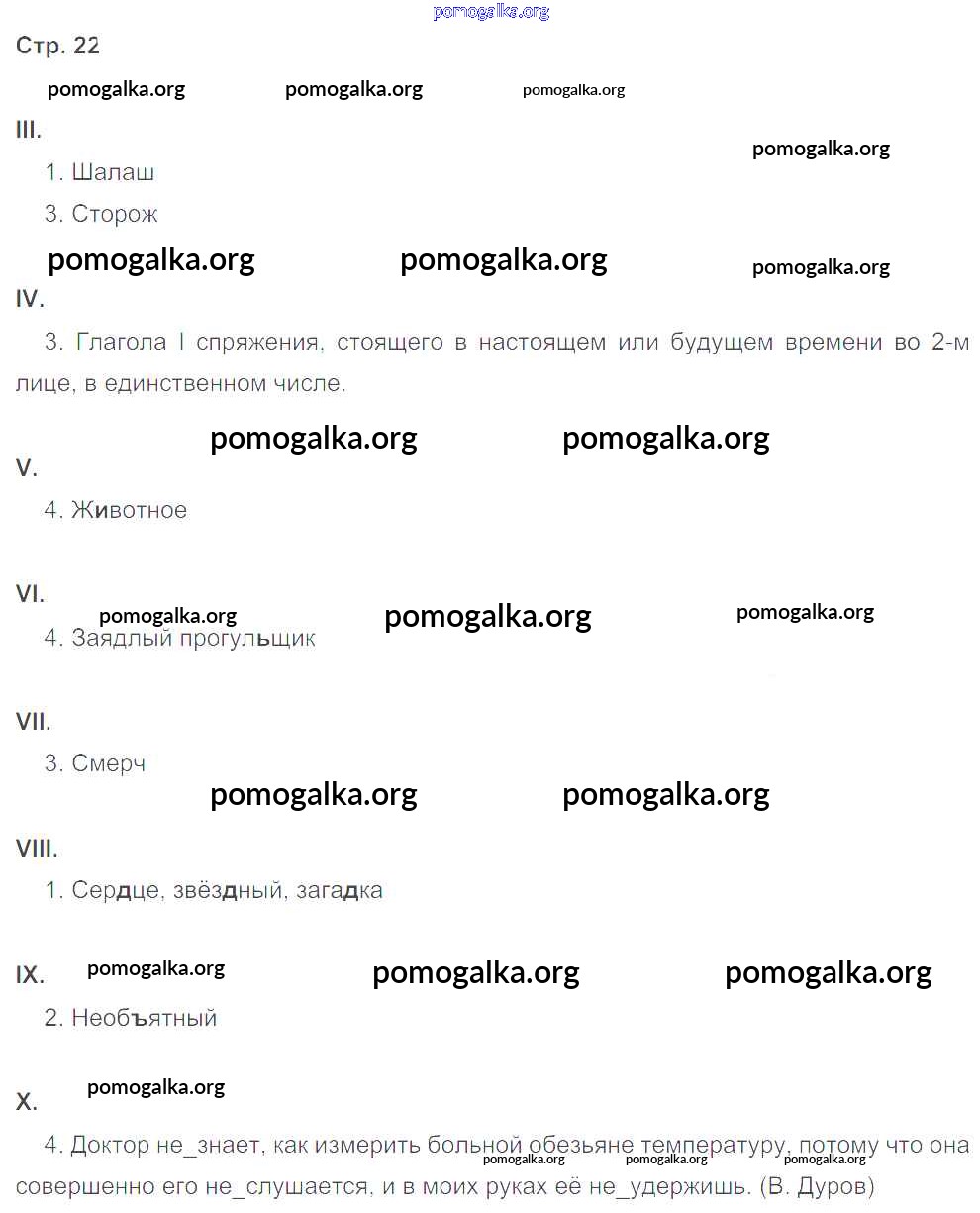 Стр. 22

III.

1. Шалаш

3. Сторож

IV.

3. Глагола I спряжения, стоящего в настоящем или будущем времени во 2-м лице, в единственном числе.

V.

4. Животное

VI.

4. Заядлый прогульщик

VII.

3. Смерч

VIII.

1. Сердце, звёздный, загадка

IX.

2. Необъятный

X.

4. Доктор не_знает, как измерить больной обезьяне температуру, потому что она совершенно его не_слушается, и в моих руках её не_удержишь. (В. Дуров)

pomogalka.org